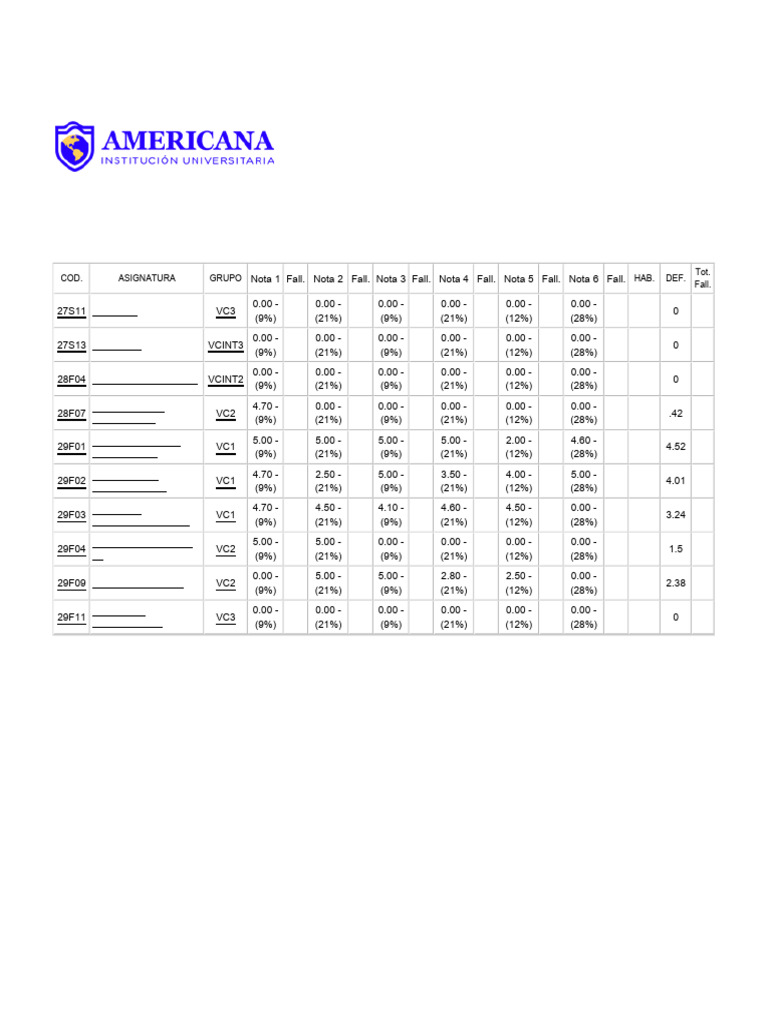 AMERICANA
INSTITUCIÓN UNIVERSITARIA

| COD. | ASIGNATURA | GRUPO | Nota 1 | Fall. | Nota 2 | Fall. | Nota 3 | Fall. | Nota 4 | Fall. | Nota 5 | Fall. | Nota 6 | Fall. | HAB. | DEF. | Tot. Fall. |
|---|---|---|---|---|---|---|---|---|---|---|---|---|---|---|---|---|---|
| 27S11 | ____ | VC3 | 0.00 - (9%) | | 0.00 - (21%) | | 0.00 - (9%) | | 0.00 - (21%) | | 0.00 - (12%) | | 0.00 - (28%) | | | 0 | |
| 27S13 | ____ | VCINT3 | 0.00 - (9%) | | 0.00 - (21%) | | 0.00 - (9%) | | 0.00 - (21%) | | 0.00 - (12%) | | 0.00 - (28%) | | | 0 | |
| 28F04 | ____ | VCINT2 | 0.00 - (9%) | | 0.00 - (21%) | | 0.00 - (9%) | | 0.00 - (21%) | | 0.00 - (12%) | | 0.00 - (28%) | | | 0 | |
| 28F07 | ____ | VC2 | 4.70 - (9%) | | 0.00 - (21%) | | 0.00 - (9%) | | 0.00 - (21%) | | 0.00 - (12%) | | 0.00 - (28%) | | | .42 | |
| 29F01 | ____ | VC1 | 5.00 - (9%) | | 5.00 - (21%) | | 5.00 - (9%) | | 5.00 - (21%) | | 2.00 - (12%) | | 4.60 - (28%) | | | 4.52 | |
| 29F02 | ____ | VC1 | 4.70 - (9%) | | 2.50 - (21%) | | 5.00 - (9%) | | 3.50 - (21%) | | 4.00 - (12%) | | 5.00 - (28%) | | | 4.01 | |
| 29F03 | ____ | VC1 | 4.70 - (9%) | | 4.50 - (21%) | | 4.10 - (9%) | | 4.60 - (21%) | | 4.50 - (12%) | | 0.00 - (28%) | | | 3.24 | |
| 29F04 | ____ | VC2 | 5.00 - (9%) | | 5.00 - (21%) | | 0.00 - (9%) | | 0.00 - (21%) | | 0.00 - (12%) | | 0.00 - (28%) | | | 1.5 | |
| 29F09 | ____ | VC2 | 0.00 - (9%) | | 5.00 - (21%) | | 5.00 - (9%) | | 2.80 - (21%) | | 2.50 - (12%) | | 0.00 - (28%) | | | 2.38 | |
| 29F11 | ____ | VC3 | 0.00 - (9%) | | 0.00 - (21%) | | 0.00 - (9%) | | 0.00 - (21%) | | 0.00 - (12%) | | 0.00 - (28%) | | | 0 | |